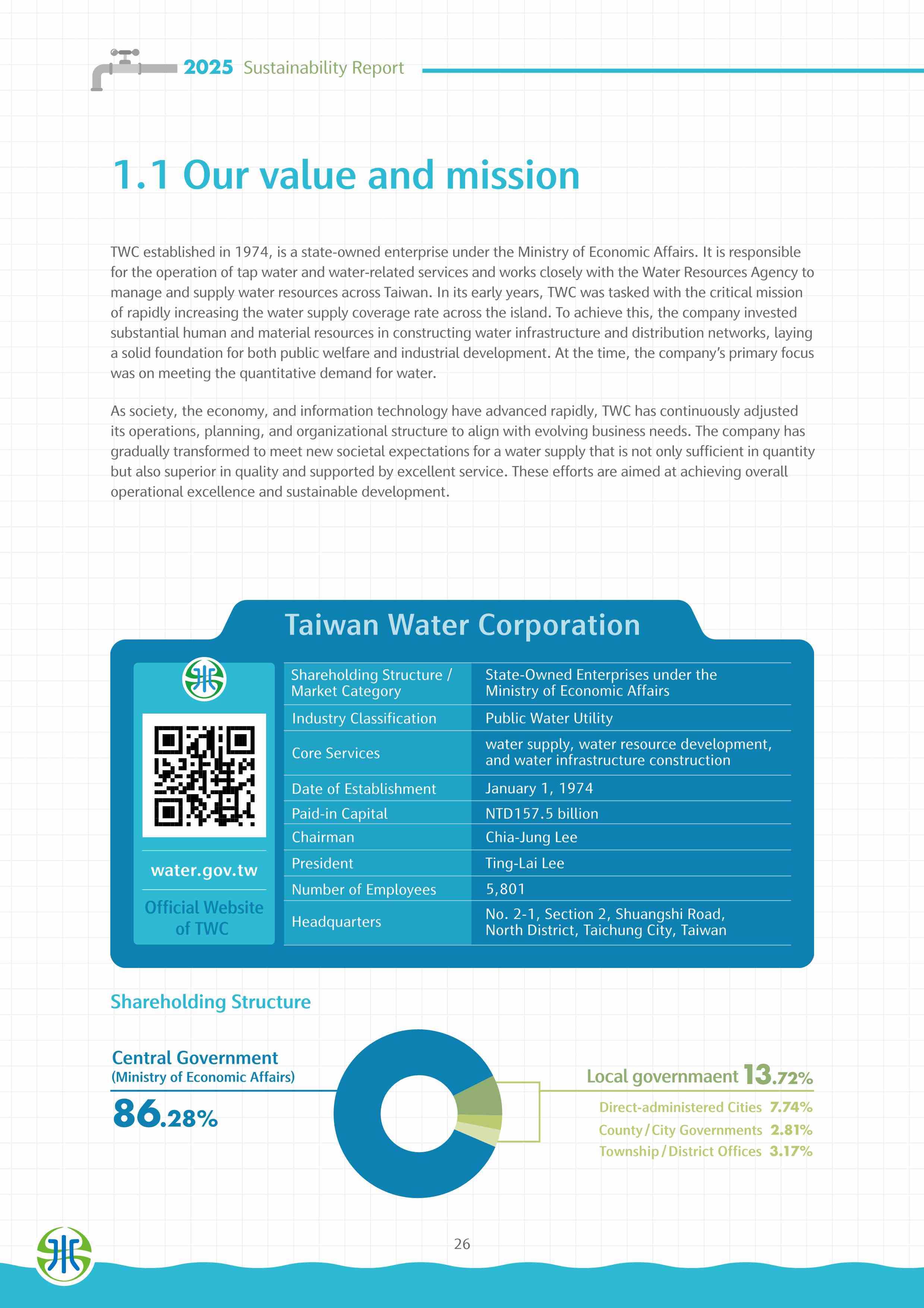 2025 Sustainability Report

1.1 Our value and mission

TWC established in 1974, is a state-owned enterprise under the Ministry of Economic Affairs. It is responsible for the operation of tap water and water-related services and works closely with the Water Resources Agency to manage and supply water resources across Taiwan. In its early years, TWC was tasked with the critical mission of rapidly increasing the water supply coverage rate across the island. To achieve this, the company invested substantial human and material resources in constructing water infrastructure and distribution networks, laying a solid foundation for both public welfare and industrial development. At the time, the company's primary focus was on meeting the quantitative demand for water.

As society, the economy, and information technology have advanced rapidly, TWC has continuously adjusted its operations, planning, and organizational structure to align with evolving business needs. The company has gradually transformed to meet new societal expectations for a water supply that is not only sufficient in quantity but also superior in quality and supported by excellent service. These efforts are aimed at achieving overall operational excellence and sustainable development.

Taiwan Water Corporation

water.gov.tw

Official Website of TWC

| Shareholding Structure / Market Category | State-Owned Enterprises under the Ministry of Economic Affairs |
|---|---|
| Industry Classification | Public Water Utility |
| Core Services | water supply, water resource development, and water infrastructure construction |
| Date of Establishment | January 1, 1974 |
| Paid-in Capital | NTD157.5 billion |
| Chairman | Chia-Jung Lee |
| President | Ting-Lai Lee |
| Number of Employees | 5,801 |
| Headquarters | No. 2-1, Section 2, Shuangshi Road, North District, Taichung City, Taiwan |

Shareholding Structure

Central Government
(Ministry of Economic Affairs)
86.28%

Local governmaent 13.72%
Direct-administered Cities 7.74%
County / City Governments 2.81%
Township / District Offices 3.17%

26